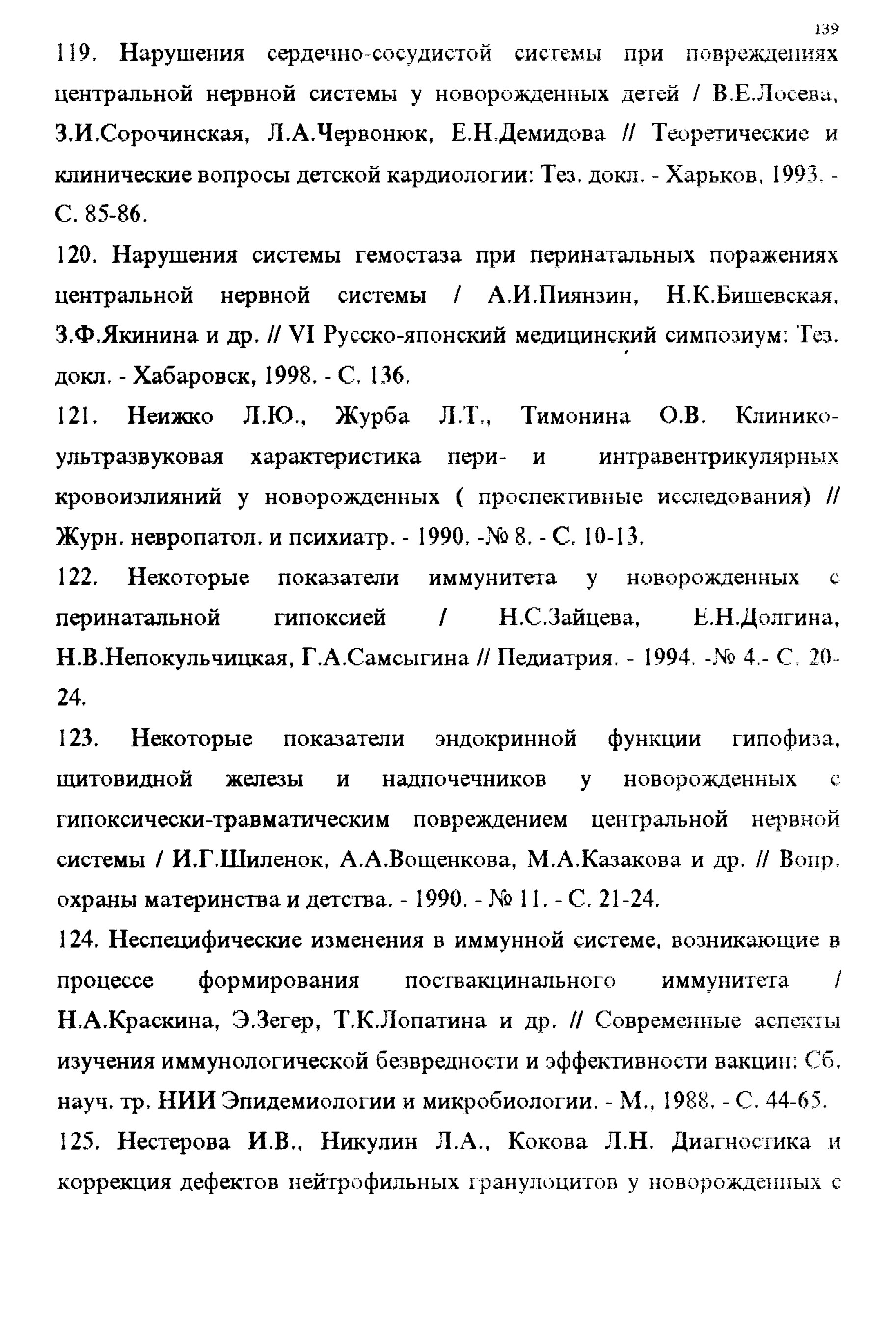 139

119. Нарушения сердечно-сосудистой системы при повреждениях центральной нервной системы у новорожденных детей / В.Е.Лосева, З.И.Сорочинская, Л.А.Червонюк, Е.Н.Демидова // Теоретические и клинические вопросы детской кардиологии: Тез. докл. - Харьков, 1993. - С. 85-86.

120. Нарушения системы гемостаза при перинатальных поражениях центральной нервной системы / А.И.Пиянзин, Н.К.Бишевская, З.Ф.Якинина и др. // VI Русско-японский медицинский симпозиум: Тез. докл. - Хабаровск, 1998. - С. 136.

121. Неижко Л.Ю., Журба Л.Т., Тимонина О.В. Клинико-ультразвуковая характеристика пери- и интравентрикулярных кровоизлияний у новорожденных ( проспективные исследования) // Журн. невропатол. и психиатр. - 1990. -№ 8. - С. 10-13.

122. Некоторые показатели иммунитета у новорожденных с перинатальной гипоксией / Н.С.Зайцева, Е.Н.Долгина, Н.В.Непокульчицкая, Г.А.Самсыгина // Педиатрия. - 1994. -№ 4.- С. 20-24.

123. Некоторые показатели эндокринной функции гипофиза, щитовидной железы и надпочечников у новорожденных с гипоксически-травматическим повреждением центральной нервной системы / И.Г.Шиленок, А.А.Вощенкова, М.А.Казакова и др. // Вопр. охраны материнства и детства. - 1990. - № 11. - С. 21-24.

124. Неспецифические изменения в иммунной системе, возникающие в процессе формирования поствакцинального иммунитета / Н.А.Краскина, Э.Зегер, Т.К.Лопатина и др. // Современные аспекты изучения иммунологической безвредности и эффективности вакцин: Сб. науч. тр. НИИ Эпидемиологии и микробиологии. - М., 1988. - С. 44-65.

125. Нестерова И.В., Никулин Л.А., Кокова Л.Н. Диагностика и коррекция дефектов нейтрофильных гранулоцитов у новорожденных с